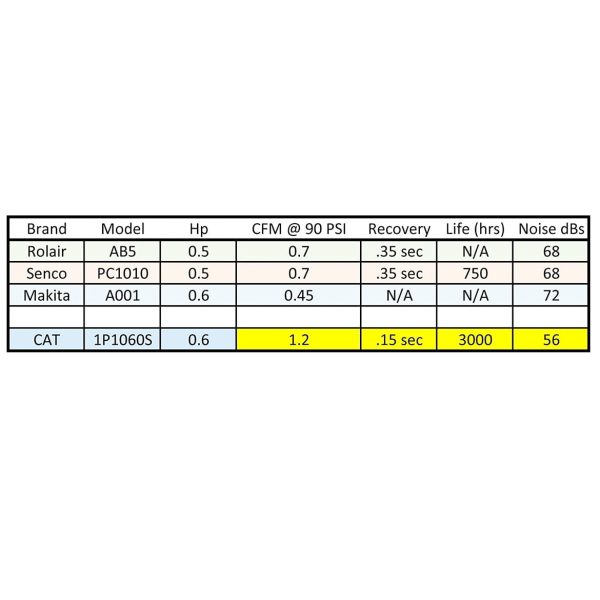 | Brand | Model | Hp | CFM @ 90 PSI | Recovery | Life (hrs) | Noise dBs |
|---|---|---|---|---|---|---|
| Rolair | AB5 | 0.5 | 0.7 | .35 sec | N/A | 68 |
| Senco | PC1010 | 0.5 | 0.7 | .35 sec | 750 | 68 |
| Makita | A001 | 0.6 | 0.45 | N/A | N/A | 72 |
| | | | | | | |
| CAT | 1P1060S | 0.6 | 1.2 | .15 sec | 3000 | 56 |